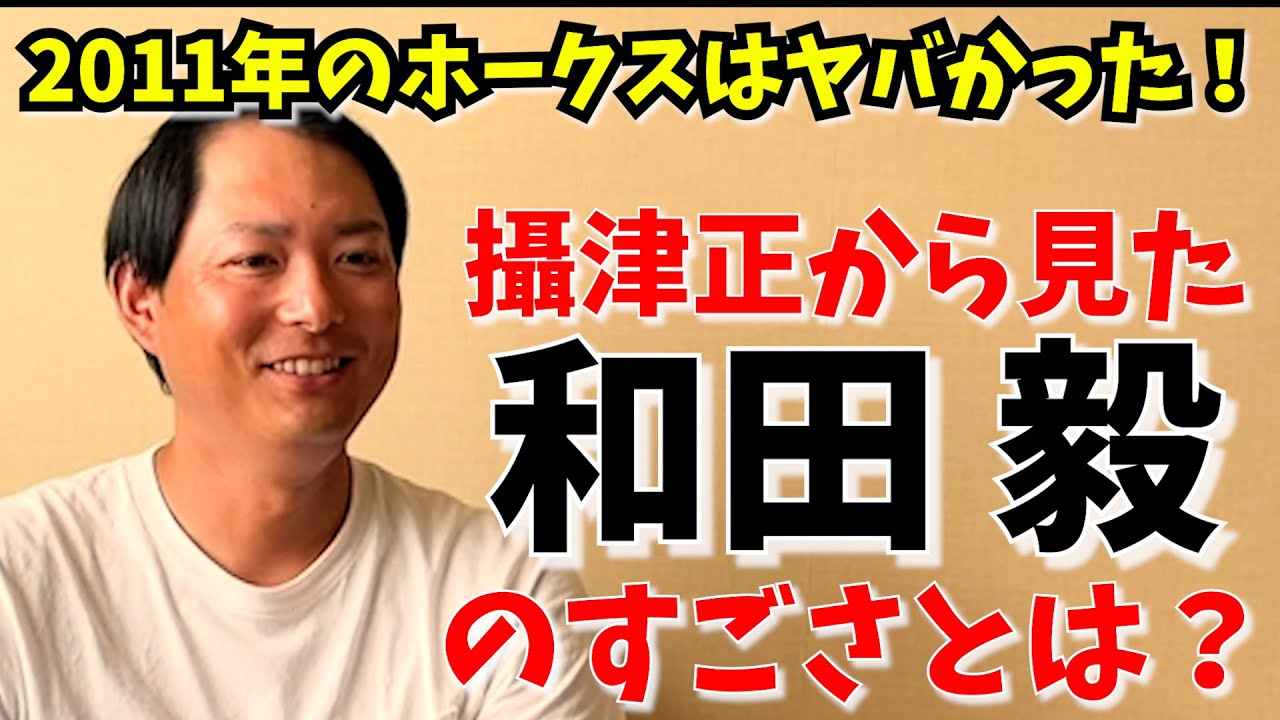 2011年のホークスはヤバかった！

攝津正から見た
和田 毅
のすごさとは？